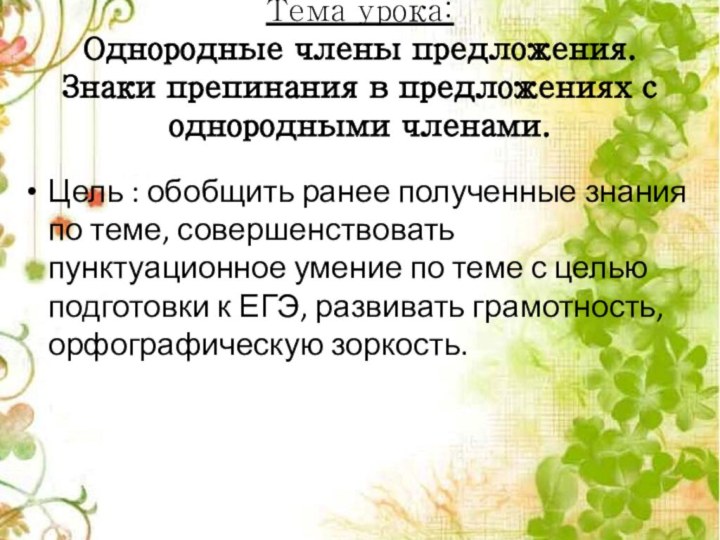 Тема урока:
Однородные члены предложения. Знаки препинания в предложениях с однородными членами.

• Цель : обобщить ранее полученные знания по теме, совершенствовать пунктуационное умение по теме с целью подготовки к ЕГЭ, развивать грамотность, орфографическую зоркость.